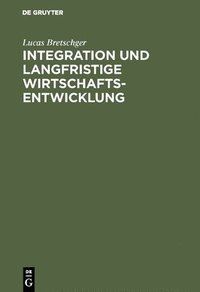 DE GRUYTER

Lucas Bretschger

INTEGRATION UND LANGFRISTIGE WIRTSCHAFTSENTWICKLUNG

DE
G